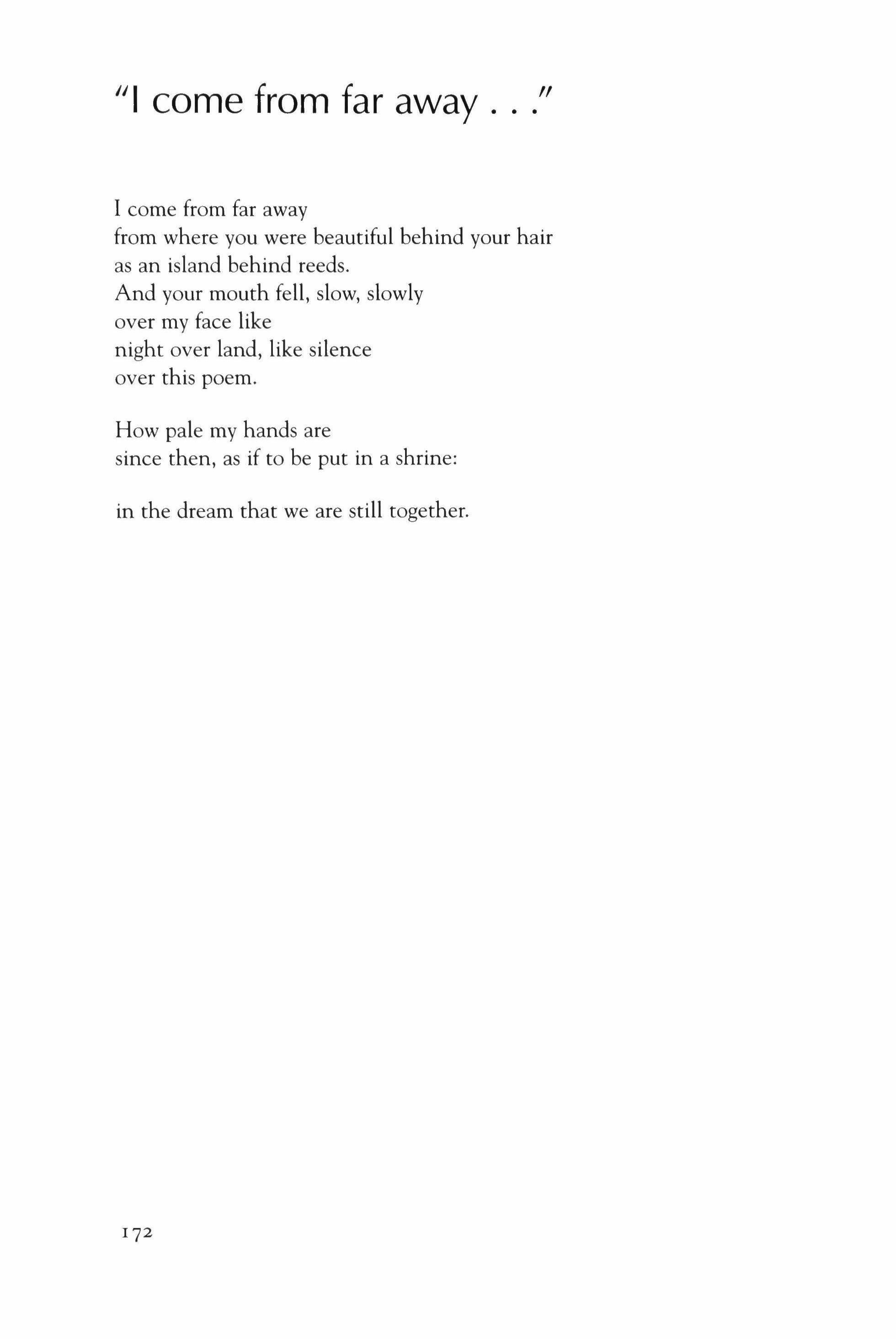 "I come from far away . . ."

I come from far away
from where you were beautiful behind your hair
as an island behind reeds.
And your mouth fell, slow, slowly
over my face like
night over land, like silence
over this poem.

How pale my hands are
since then, as if to be put in a shrine:

in the dream that we are still together.

172